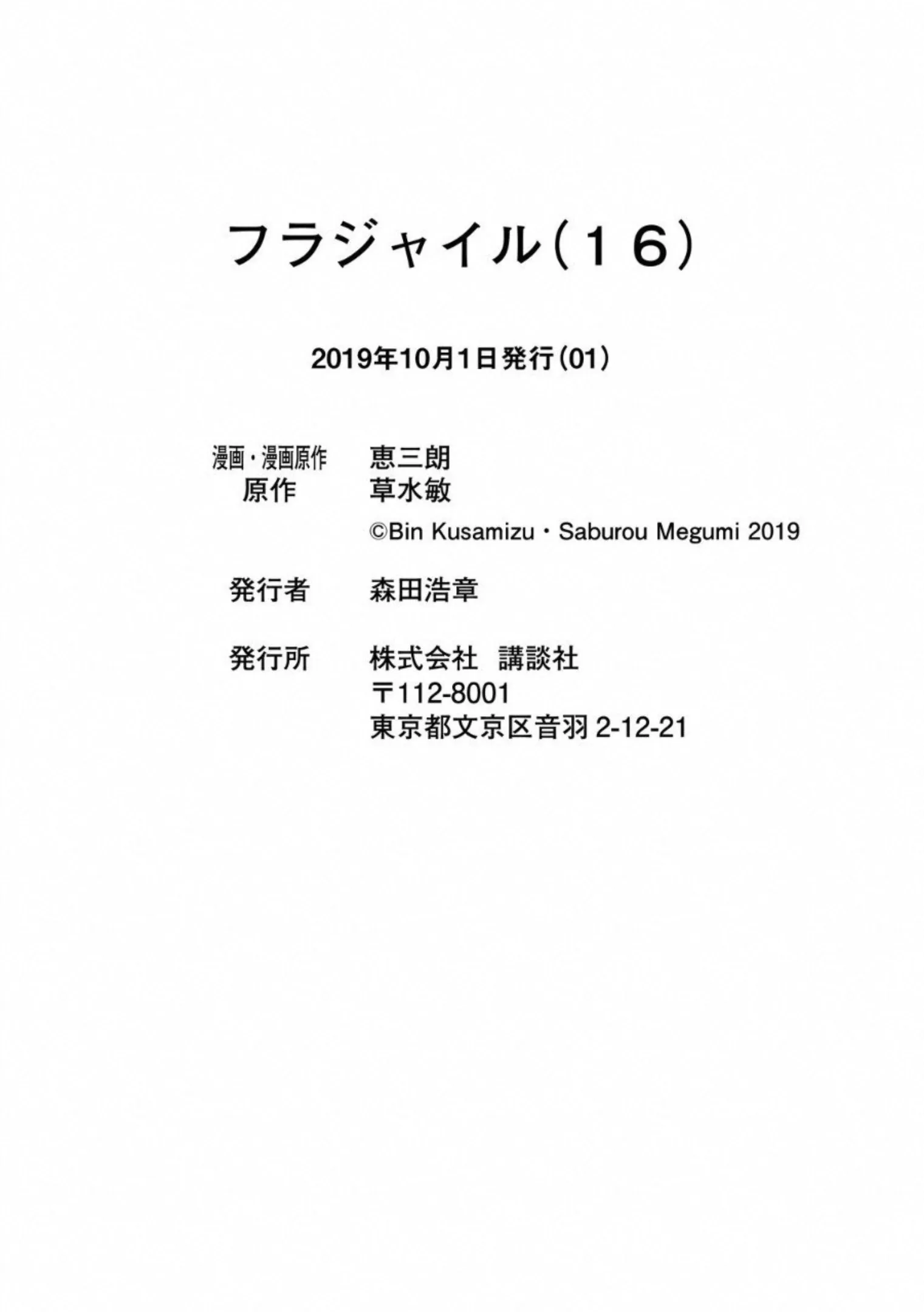 フラジャイル(16)

2019年10月1日発行(01)

漫画・漫画原作 恵三朗
原作 草水敏
©Bin Kusamizu・Saburou Megumi 2019

発行者 森田浩章

発行所 株式会社 講談社
〒112-8001
東京都文京区音羽2-12-21